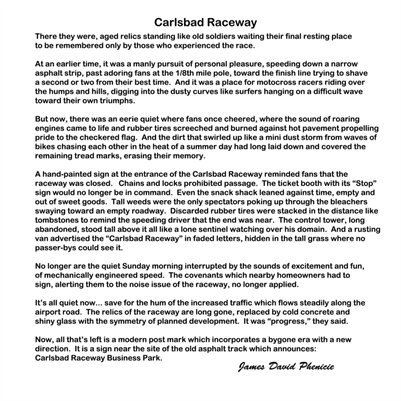 Carlsbad Raceway

There they were, aged relics standing like old soldiers waiting their final resting place to be remembered only by those who experienced the race.

At an earlier time, it was a manly pursuit of personal pleasure, speeding down a narrow asphalt strip, past adoring fans at the 1/8th mile pole, toward the finish line trying to shave a second or two from their best time. And it was a place for motocross racers riding over the humps and hills, digging into the dusty curves like surfers hanging on a difficult wave toward their own triumphs.

But now, there was an eerie quiet where fans once cheered, where the sound of roaring engines came to life and rubber tires screeched and burned against hot pavement propelling pride to the checkered flag. And the dirt that swirled up like a mini dust storm from waves of bikes chasing each other in the heat of a summer day had long laid down and covered the remaining tread marks, erasing their memory.

A hand-painted sign at the entrance of the Carlsbad Raceway reminded fans that the raceway was closed. Chains and locks prohibited passage. The ticket booth with its "Stop" sign would no longer be in command. Even the snack shack leaned against time, empty and out of sweet goods. Tall weeds were the only spectators poking up through the bleachers swaying toward an empty roadway. Discarded rubber tires were stacked in the distance like tombstones to remind the speeding driver that the end was near. The control tower, long abandoned, stood tall above it all like a lone sentinel watching over his domain. And a rusting van advertised the "Carlsbad Raceway" in faded letters, hidden in the tall grass where no passer-bys could see it.

No longer are the quiet Sunday morning interrupted by the sounds of excitement and fun, of mechanically engineered speed. The covenants which nearby homeowners had to sign, alerting them to the noise issue of the raceway, no longer applied.

It's all quiet now... save for the hum of the increased traffic which flows steadily along the airport road. The relics of the raceway are long gone, replaced by cold concrete and shiny glass with the symmetry of planned development. It was "progress," they said.

Now, all that's left is a modern post mark which incorporates a bygone era with a new direction. It is a sign near the site of the old asphalt track which announces: Carlsbad Raceway Business Park.

James David Phenicie